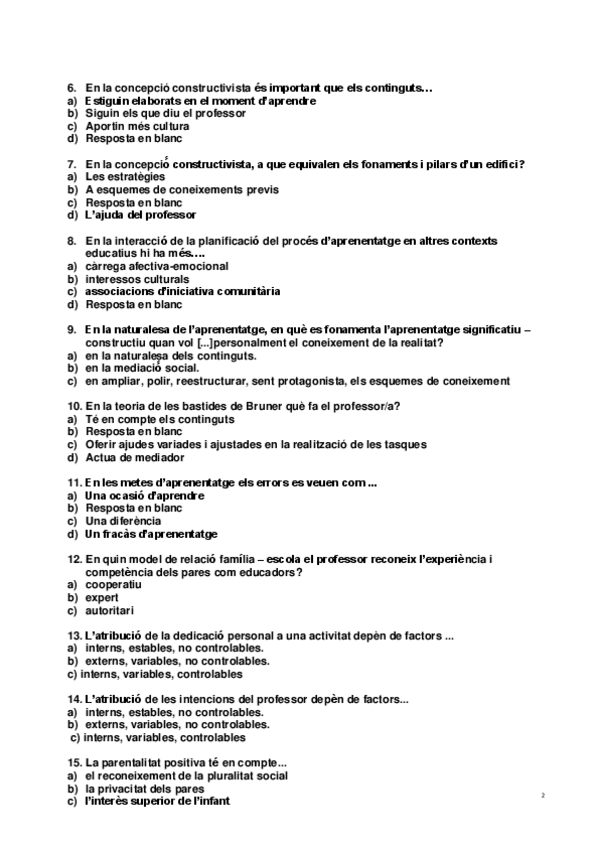 6. En la concepció constructivista és important que els continguts…
a) Estiguin elaborats en el moment d'aprendre
b) Siguin els que diu el professor
c) Aportin més cultura
d) Resposta en blanc

7. En la concepció constructivista, a que equivalen els fonaments i pilars d'un edifici?
a) Les estratègies
b) A esquemes de coneixements previs
c) Resposta en blanc
d) L'ajuda del professor

8. En la interacció de la planificació del procés d'aprenentatge en altres contexts educatius hi ha més….
a) càrrega afectiva-emocional
b) interessos culturals
c) associacions d'iniciativa comunitària
d) Resposta en blanc

9. En la naturalesa de l'aprenentatge, en què es fonamenta l'aprenentatge significatiu – constructiu quan vol [...]personalment el coneixement de la realitat?
a) en la naturalesa dels continguts.
b) en la mediació social.
c) en ampliar, polir, reestructurar, sent protagonista, els esquemes de coneixement

10. En la teoria de les bastides de Bruner què fa el professor/a?
a) Té en compte els continguts
b) Resposta en blanc
c) Oferir ajudes variades i ajustades en la realització de les tasques
d) Actua de mediador

11. En les metes d'aprenentatge els errors es veuen com ...
a) Una ocasió d'aprendre
b) Resposta en blanc
c) Una diferència
d) Un fracàs d'aprenentatge

12. En quin model de relació família – escola el professor reconeix l'experiència i competència dels pares com educadors?
a) cooperatiu
b) expert
c) autoritari

13. L'atribució de la dedicació personal a una activitat depèn de factors ...
a) interns, estables, no controlables.
b) externs, variables, no controlables.
c) interns, variables, controlables

14. L'atribució de les intencions del professor depèn de factors...
a) interns, estables, no controlables.
b) externs, variables, no controlables.
c) interns, variables, controlables

15. La parentalitat positiva té en compte...
a) el reconeixement de la pluralitat social
b) la privacitat dels pares
c) l'interès superior de l'infant

2